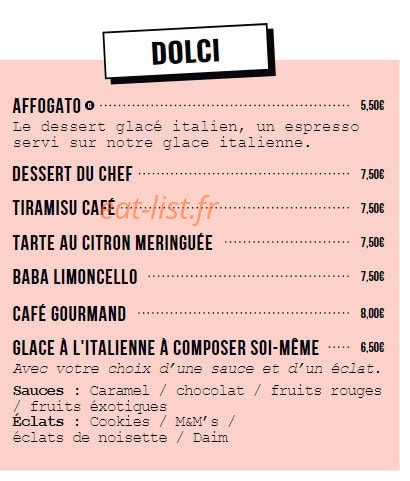 DOLCI

AFFOGATO 5,50€
Le dessert glacé italien, un espresso servi sur notre glace italienne.

DESSERT DU CHEF 7,50€

TIRAMISU CAFÉ 7,50€

TARTE AU CITRON MERINGUÉE 7,50€

BABA LIMONCELLO 7,50€

CAFÉ GOURMAND 8,00€

GLACE À L'ITALIENNE À COMPOSER SOI-MÊME 6,50€
Avec votre choix d'une sauce et d'un éclat.

Sauces : Caramel / chocolat / fruits rouges / fruits éxotiques
Éclats : Cookies / M&M's / éclats de noisette / Daim

eat-list.fr